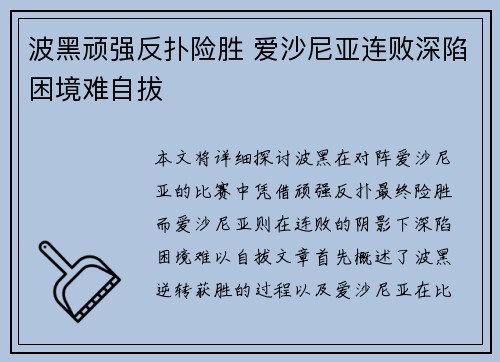 波黑顽强反扑险胜 爱沙尼亚连败深陷困境难自拔

本文将详细探讨波黑在对阵爱沙尼亚的比赛中凭借顽强反扑最终险胜而爱沙尼亚则在连败的阴影下深陷困境难以自拔文章首先概述了波黑逆转获胜的过程以及爱沙尼亚在比